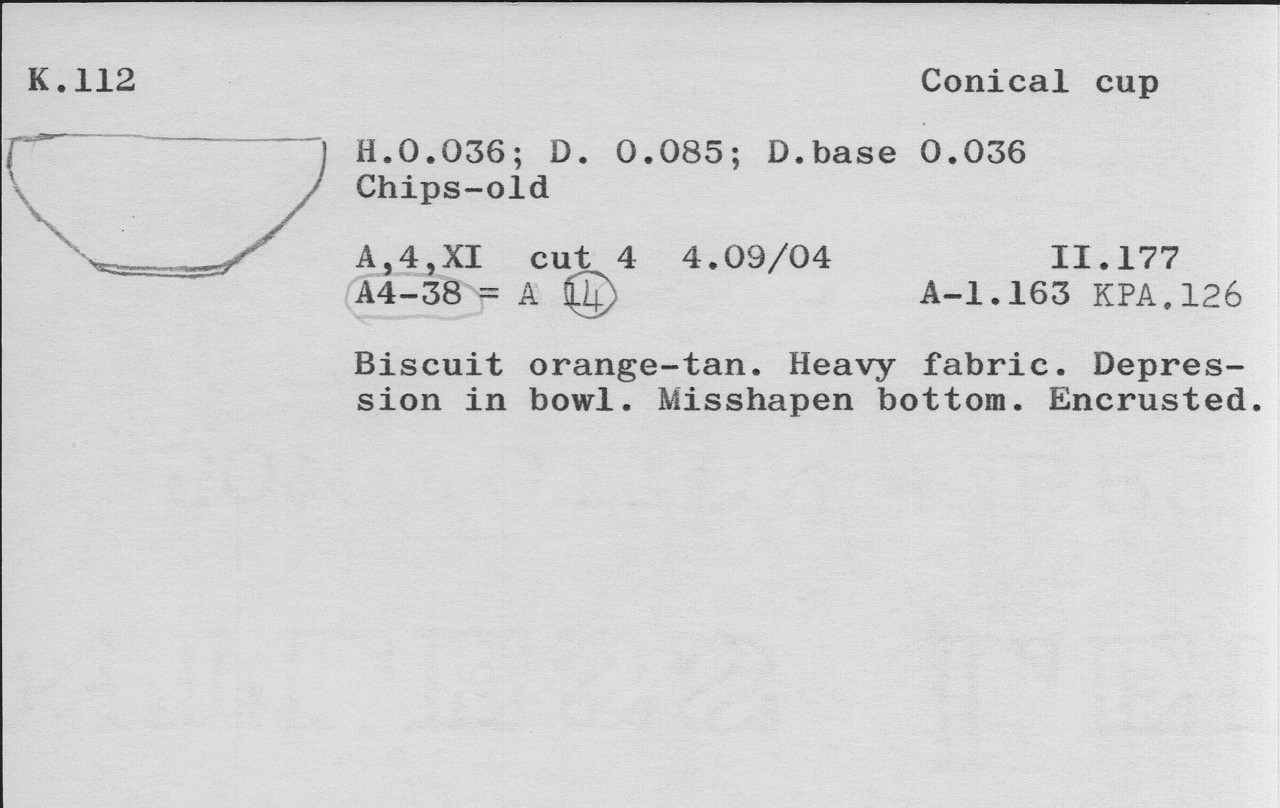 K.112

Conical cup

H.0.036; D. 0.085; D.base 0.036
Chips-old

A,4,XI cut 4 4.09/04
A4-38 = A 14

II.177
A-1.163 KPA.126

Biscuit orange-tan. Heavy fabric. Depression in bowl. Misshapen bottom. Encrusted.